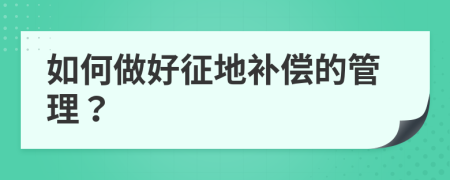 如何做好征地补偿的管理？